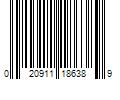 0 20911 18638 9